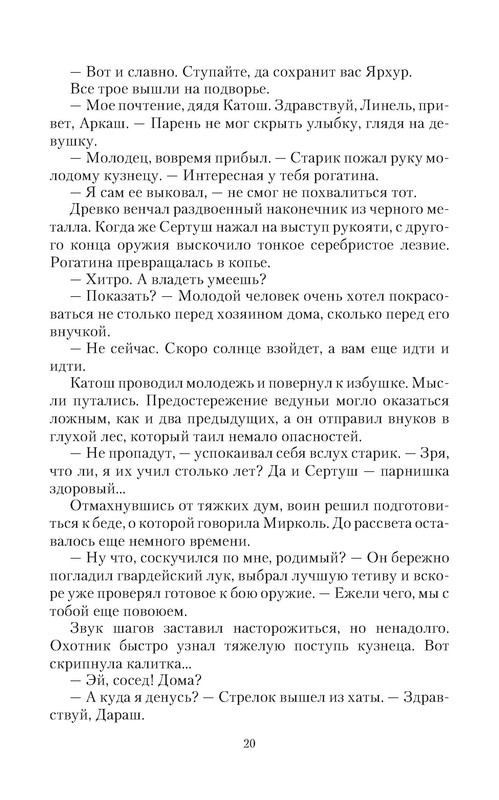 — Вот и славно. Ступайте, да сохранит вас Ярхур.

Все трое вышли на подворье.

— Мое почтение, дядя Катош. Здравствуй, Линель, привет, Аркаш. — Парень не мог скрыть улыбку, глядя на девушку.

— Молодец, вовремя прибыл. — Старик пожал руку молодому кузнецу. — Интересная у тебя рогатина.

— Я сам ее выковал, — не смог не похвалиться тот.

Древко венчал раздвоенный наконечник из черного металла. Когда же Сертуш нажал на выступ рукояти, с другого конца оружия выскочило тонкое серебристое лезвие. Рогатина превращалась в копье.

— Хитро. А владеть умеешь?

— Показать? — Молодой человек очень хотел покрасоваться не столько перед хозяином дома, сколько перед его внучкой.

— Не сейчас. Скоро солнце взойдет, а вам еще идти и идти.

Катош проводил молодежь и повернул к избушке. Мысли путались. Предостережение ведуньи могло оказаться ложным, как и два предыдущих, а он отправил внуков в глухой лес, который таил немало опасностей.

— Не пропадут, — успокаивал себя вслух старик. — Зря, что ли, я их учил столько лет? Да и Сертуш — парнишка здоровый...

Отмахнувшись от тяжких дум, воин решил подготовиться к беде, о которой говорила Мирколь. До рассвета оставалось еще немного времени.

— Ну что, соскучился по мне, родимый? — Он бережно погладил гвардейский лук, выбрал лучшую тетиву и вскоре уже проверял готовое к бою оружие. — Ежели чего, мы с тобой еще повоюем.

Звук шагов заставил насторожиться, но ненадолго. Охотник быстро узнал тяжелую поступь кузнеца. Вот скрипнула калитка...

— Эй, сосед! Дома?

— А куда я денусь? — Стрелок вышел из хаты. — Здравствуй, Дараш.

20